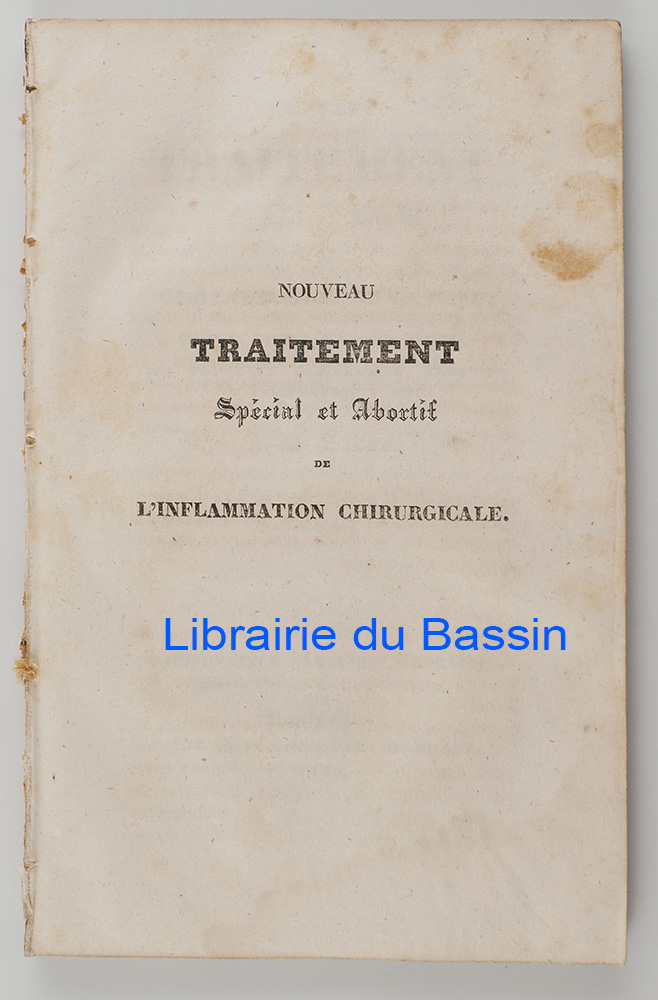 NOUVEAU

TRAITEMENT

Spécial et Abortif

DE

L'INFLAMMATION CHIRURGICALE.

Librairie du Bassin